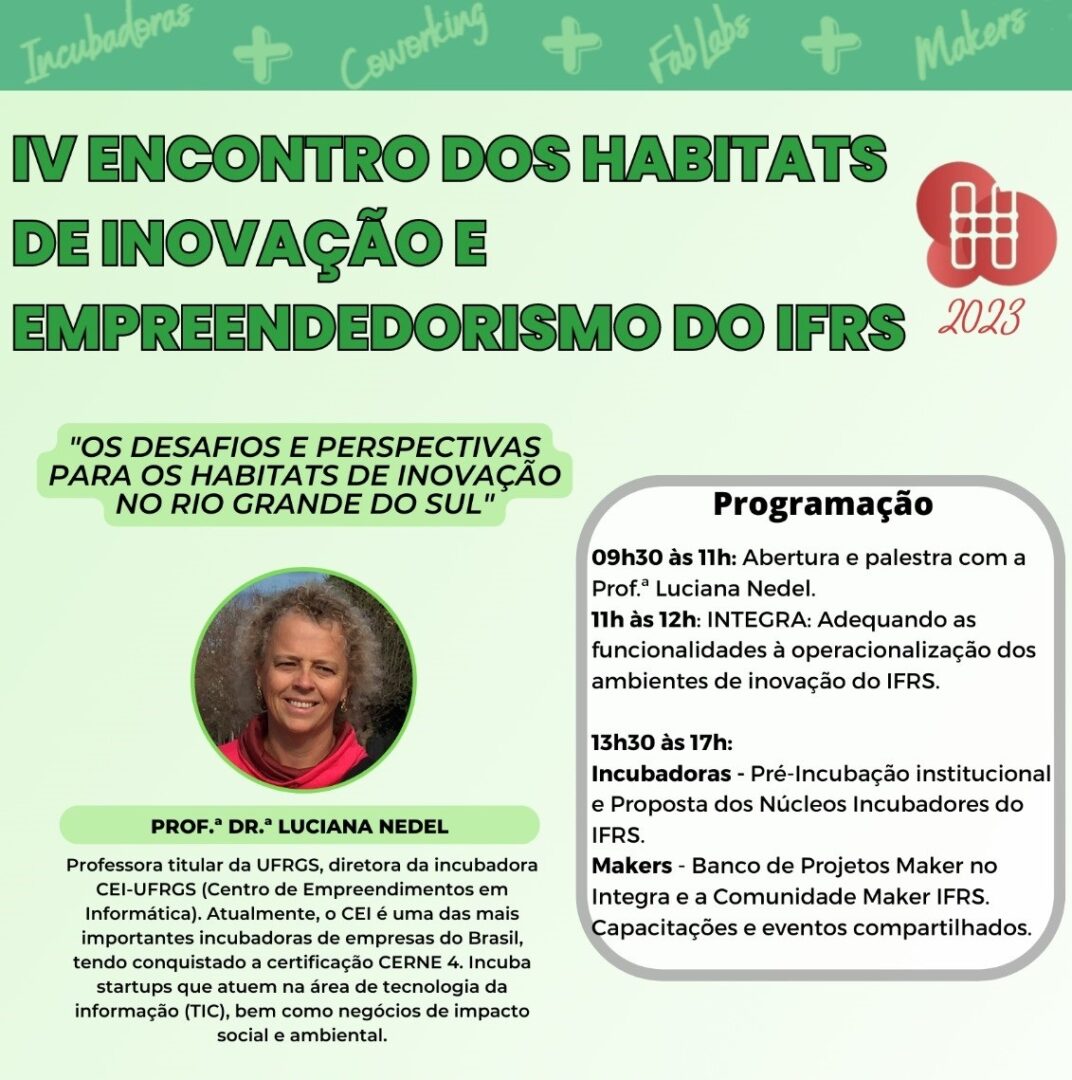 Incubadoras + Coworking + FabLabs + Makers

IV ENCONTRO DOS HABITATS DE INOVAÇÃO E EMPREENDEDORISMO DO IFRS

2023

"OS DESAFIOS E PERSPECTIVAS PARA OS HABITATS DE INOVAÇÃO NO RIO GRANDE DO SUL"

PROF.ª DR.ª LUCIANA NEDEL

Professora titular da UFRGS, diretora da incubadora CEI-UFRGS (Centro de Empreendimentos em Informática). Atualmente, o CEI é uma das mais importantes incubadoras de empresas do Brasil, tendo conquistado a certificação CERNE 4. Incuba startups que atuem na área de tecnologia da informação (TIC), bem como negócios de impacto social e ambiental.

Programação

09h30 às 11h: Abertura e palestra com a Prof.ª Luciana Nedel.
11h às 12h: INTEGRA: Adequando as funcionalidades à operacionalização dos ambientes de inovação do IFRS.

13h30 às 17h:
Incubadoras - Pré-Incubação institucional e Proposta dos Núcleos Incubadores do IFRS.
Makers - Banco de Projetos Maker no Integra e a Comunidade Maker IFRS. Capacitações e eventos compartilhados.